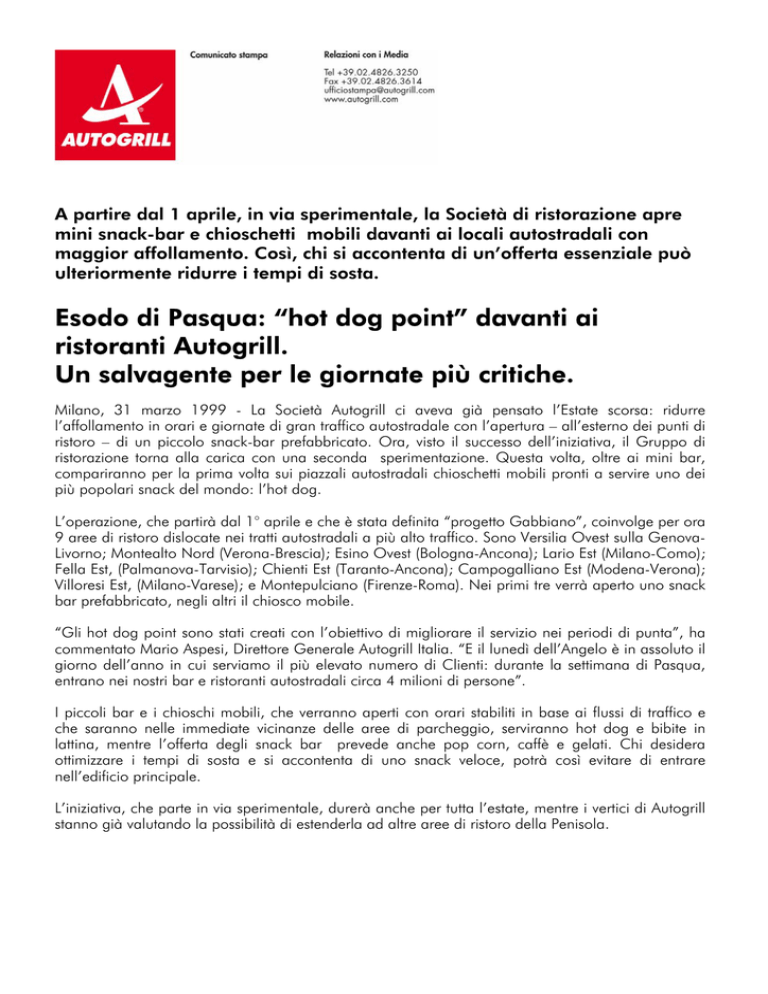 AUTOGRILL

Comunicato stampa

Relazioni con i Media

Tel +39.02.4826.3250
Fax +39.02.4826.3614
ufficiostampa@autogrill.com
www.autogrill.com

A partire dal 1 aprile, in via sperimentale, la Società di ristorazione apre mini snack-bar e chioschetti mobili davanti ai locali autostradali con maggior affollamento. Così, chi si accontenta di un'offerta essenziale può ulteriormente ridurre i tempi di sosta.

Esodo di Pasqua: "hot dog point" davanti ai ristoranti Autogrill.
Un salvagente per le giornate più critiche.

Milano, 31 marzo 1999 - La Società Autogrill ci aveva già pensato l'Estate scorsa: ridurre l'affollamento in orari e giornate di gran traffico autostradale con l'apertura – all'esterno dei punti di ristoro – di un piccolo snack-bar prefabbricato. Ora, visto il successo dell'iniziativa, il Gruppo di ristorazione torna alla carica con una seconda sperimentazione. Questa volta, oltre ai mini bar, compariranno per la prima volta sui piazzali autostradali chioschetti mobili pronti a servire uno dei più popolari snack del mondo: l'hot dog.

L'operazione, che partirà dal 1° aprile e che è stata definita "progetto Gabbiano", coinvolge per ora 9 aree di ristoro dislocate nei tratti autostradali a più alto traffico. Sono Versilia Ovest sulla Genova-Livorno; Montealto Nord (Verona-Brescia); Esino Ovest (Bologna-Ancona); Lario Est (Milano-Como); Fella Est, (Palmanova-Tarvisio); Chienti Est (Taranto-Ancona); Campogalliano Est (Modena-Verona); Villoresi Est, (Milano-Varese); e Montepulciano (Firenze-Roma). Nei primi tre verrà aperto uno snack bar prefabbricato, negli altri il chiosco mobile.

"Gli hot dog point sono stati creati con l'obiettivo di migliorare il servizio nei periodi di punta", ha commentato Mario Aspesi, Direttore Generale Autogrill Italia. "E il lunedì dell'Angelo è in assoluto il giorno dell'anno in cui serviamo il più elevato numero di Clienti: durante la settimana di Pasqua, entrano nei nostri bar e ristoranti autostradali circa 4 milioni di persone".

I piccoli bar e i chioschi mobili, che verranno aperti con orari stabiliti in base ai flussi di traffico e che saranno nelle immediate vicinanze delle aree di parcheggio, serviranno hot dog e bibite in lattina, mentre l'offerta degli snack bar prevede anche pop corn, caffè e gelati. Chi desidera ottimizzare i tempi di sosta e si accontenta di uno snack veloce, potrà così evitare di entrare nell'edificio principale.

L'iniziativa, che parte in via sperimentale, durerà anche per tutta l'estate, mentre i vertici di Autogrill stanno già valutando la possibilità di estenderla ad altre aree di ristoro della Penisola.